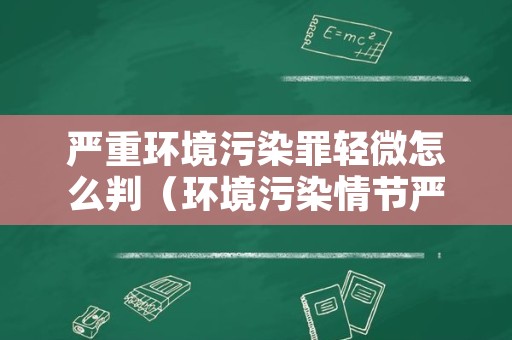 $E=mc^2$

严重环境污染罪轻微怎么判（环境污染情节严